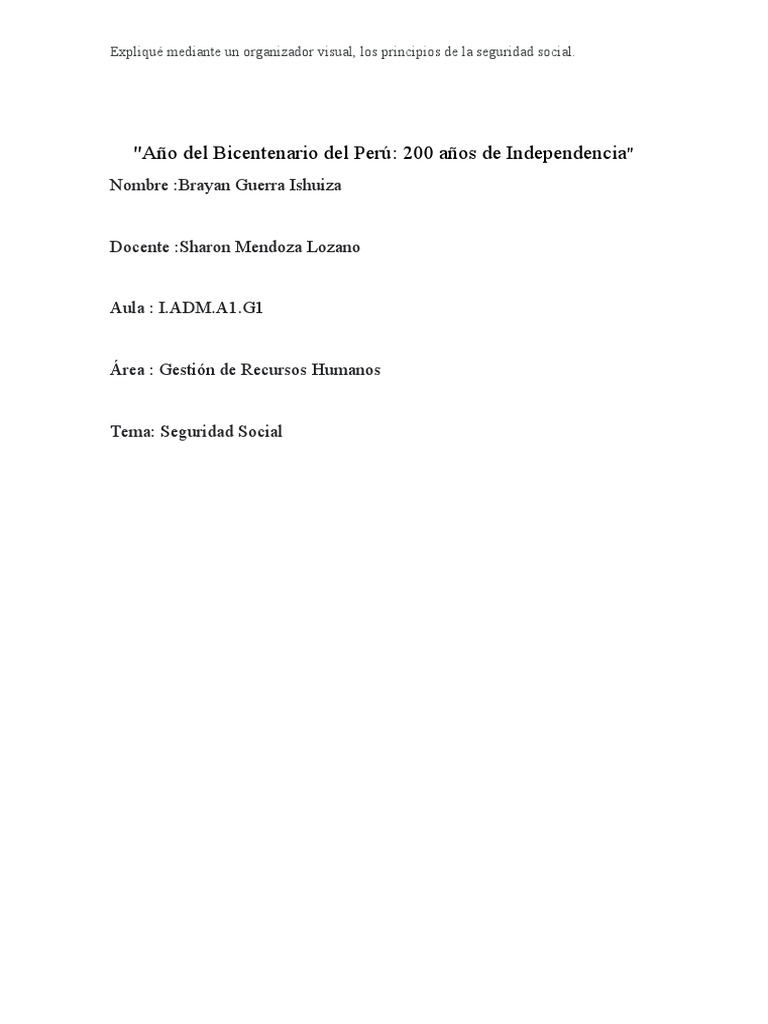 Expliqué mediante un organizador visual, los principios de la seguridad social.

"Año del Bicentenario del Perú: 200 años de Independencia"

Nombre :Brayan Guerra Ishuiza

Docente :Sharon Mendoza Lozano

Aula : I.ADM.A1.G1

Área : Gestión de Recursos Humanos

Tema: Seguridad Social